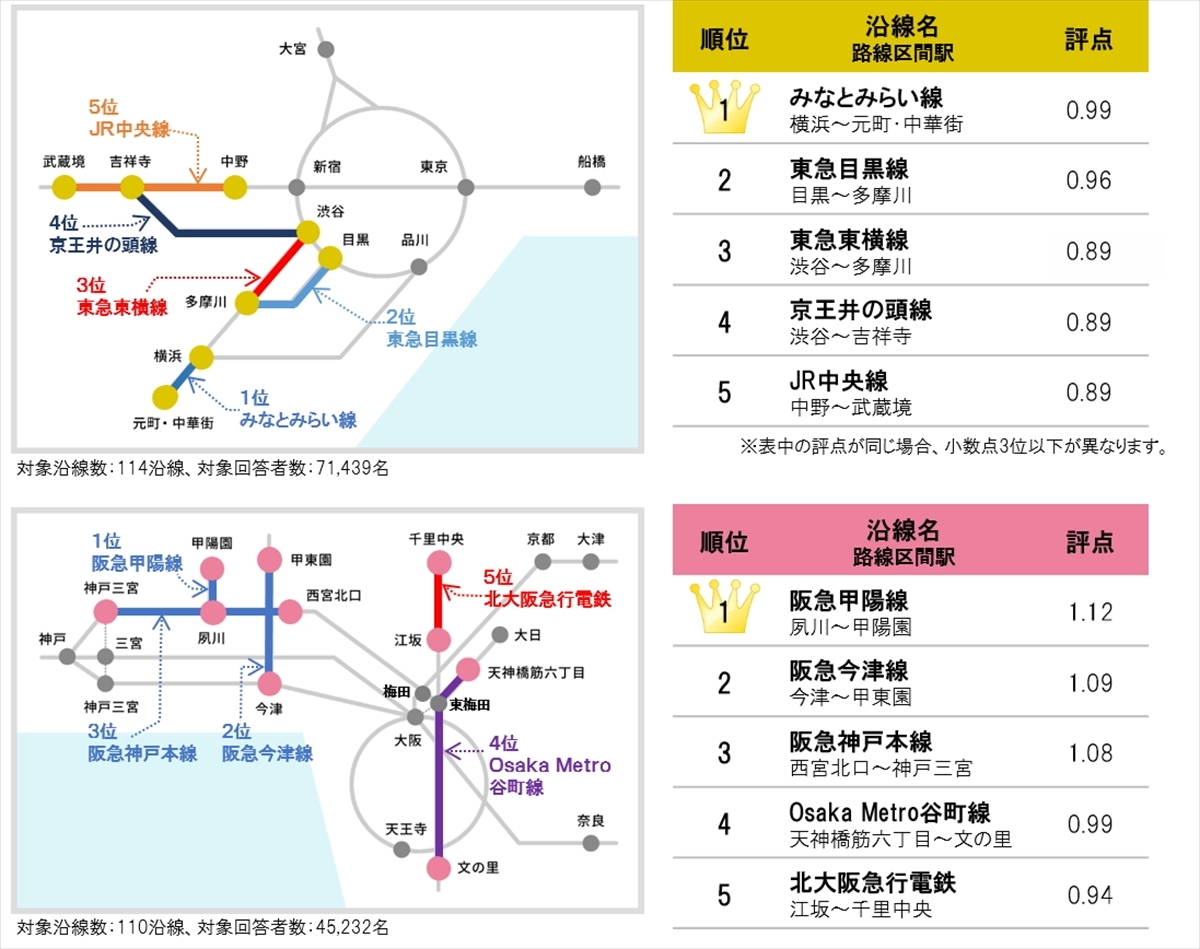 大宮

5位
JR中央線

武蔵境　吉祥寺　中野　新宿　東京　船橋

4位
京王井の頭線

渋谷

目黒　品川

3位
東急東横線

多摩川

2位
東急目黒線

横浜

1位
みなとみらい線

元町・中華街

対象沿線数：114沿線、対象回答者数：71,439名

| 順位 | 沿線名 路線区間駅 | 評点 |
|---|---|---|
| 1 | みなとみらい線 横浜～元町・中華街 | 0.99 |
| 2 | 東急目黒線 目黒～多摩川 | 0.96 |
| 3 | 東急東横線 渋谷～多摩川 | 0.89 |
| 4 | 京王井の頭線 渋谷～吉祥寺 | 0.89 |
| 5 | JR中央線 中野～武蔵境 | 0.89 |

※表中の評点が同じ場合、小数点3位以下が異なります。

1位
阪急甲陽線

甲陽園　甲東園

神戸三宮　西宮北口

神戸　三宮　夙川

神戸三宮　今津

3位
阪急神戸本線

2位
阪急今津線

千里中央　京都　大津

5位
北大阪急行電鉄

江坂　大日

天神橋筋六丁目

梅田　東梅田

大阪

4位
Osaka Metro
谷町線

天王寺　奈良

文の里

対象沿線数：110沿線、対象回答者数：45,232名

| 順位 | 沿線名 路線区間駅 | 評点 |
|---|---|---|
| 1 | 阪急甲陽線 夙川～甲陽園 | 1.12 |
| 2 | 阪急今津線 今津～甲東園 | 1.09 |
| 3 | 阪急神戸本線 西宮北口～神戸三宮 | 1.08 |
| 4 | Osaka Metro谷町線 天神橋筋六丁目～文の里 | 0.99 |
| 5 | 北大阪急行電鉄 江坂～千里中央 | 0.94 |